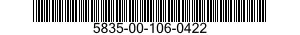 5835-00-106-0422